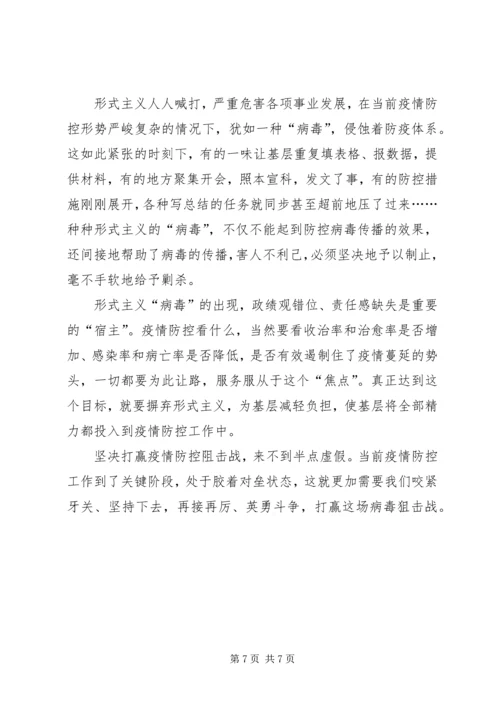 形式主义人人喊打，严重危害各项事业发展，在当前疫情防控形势严峻复杂的情况下，犹如一种“病毒”，侵蚀着防疫体系。这如此紧张的时刻下，有的一味让基层重复填表格、报数据，提供材料，有的地方聚集开会，照本宣科，发文了事，有的防控措施刚刚展开，各种写总结的任务就同步甚至超前地压了过来……种种形式主义的“病毒”，不仅不能起到防控病毒传播的效果，还间接地帮助了病毒的传播，害人不利己，必须坚决地予以制止，毫不手软地给予剿杀。

形式主义“病毒”的出现，政绩观错位、责任感缺失是重要的“宿主”。疫情防控看什么，当然要看收治率和治愈率是否增加、感染率和病亡率是否降低，是否有效遏制住了疫情蔓延的势头，一切都要为此让路，服务服从于这个“焦点”。真正达到这个目标，就要摒弃形式主义，为基层减轻负担，使基层将全部精力都投入到疫情防控工作中。

坚决打赢疫情防控阻击战，来不到半点虚假。当前疫情防控工作到了关键阶段，处于胶着对垒状态，这就更加需要我们咬紧牙关、坚持下去，再接再厉、英勇斗争，打赢这场病毒狙击战。

第 7 页 共 7 页